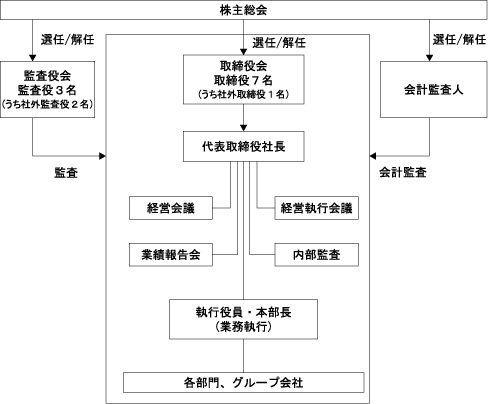 株主総会

選任/解任

選任/解任

選任/解任

監査役会
監査役３名
（うち社外監査役２名）

取締役会
取締役７名
（うち社外取締役１名）

会計監査人

代表取締役社長

監査

会計監査

経営会議

経営執行会議

業績報告会

内部監査

執行役員・本部長
（業務執行）

各部門、グループ会社